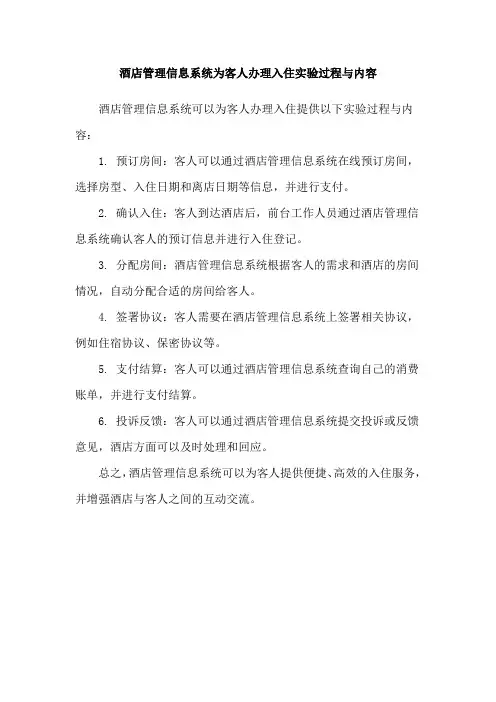 酒店管理信息系统为客人办理入住实验过程与内容

酒店管理信息系统可以为客人办理入住提供以下实验过程与内容：

1. 预订房间：客人可以通过酒店管理信息系统在线预订房间，选择房型、入住日期和离店日期等信息，并进行支付。

2. 确认入住：客人到达酒店后，前台工作人员通过酒店管理信息系统确认客人的预订信息并进行入住登记。

3. 分配房间：酒店管理信息系统根据客人的需求和酒店的房间情况，自动分配合适的房间给客人。

4. 签署协议：客人需要在酒店管理信息系统上签署相关协议，例如住宿协议、保密协议等。

5. 支付结算：客人可以通过酒店管理信息系统查询自己的消费账单，并进行支付结算。

6. 投诉反馈：客人可以通过酒店管理信息系统提交投诉或反馈意见，酒店方面可以及时处理和回应。

总之，酒店管理信息系统可以为客人提供便捷、高效的入住服务，并增强酒店与客人之间的互动交流。